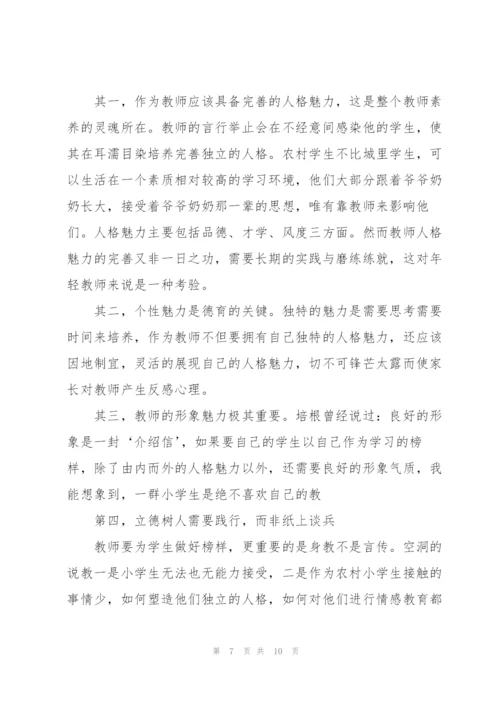 其一，作为教师应该具备完善的人格魅力，这是整个教师素养的灵魂所在。教师的言行举止会在不经意间感染他的学生，使其在耳濡目染培养完善独立的人格。农村学生不比城里学生，可以生活在一个素质相对较高的学习环境，他们大部分跟着爷爷奶奶长大，接受着爷爷奶奶那一辈的思想，唯有靠教师来影响他们。人格魅力主要包括品德、才学、风度三方面。然而教师人格魅力的完善又非一日之功，需要长期的实践与磨练练就，这对年轻教师来说是一种考验。

其二，个性魅力是德育的关键。独特的魅力是需要思考需要时间来培养，作为教师不但要拥有自己独特的人格魅力，还应该因地制宜，灵活的展现自己的人格魅力，切不可锋芒太露而使家长对教师产生反感心理。

其三，教师的形象魅力极其重要。培根曾经说过：良好的形象是一封‘介绍信’，如果要自己的学生以自己作为学习的榜样，除了由内而外的人格魅力以外，还需要良好的形象气质，我能想象到，一群小学生是绝不喜欢自己的教

第四，立德树人需要践行，而非纸上谈兵

教师要为学生做好榜样，更重要的是身教不是言传。空洞的说教一是小学生无法也无能力接受，二是作为农村小学生接触的事情少，如何塑造他们独立的人格，如何对他们进行情感教育都

第 7 页 共 10 页